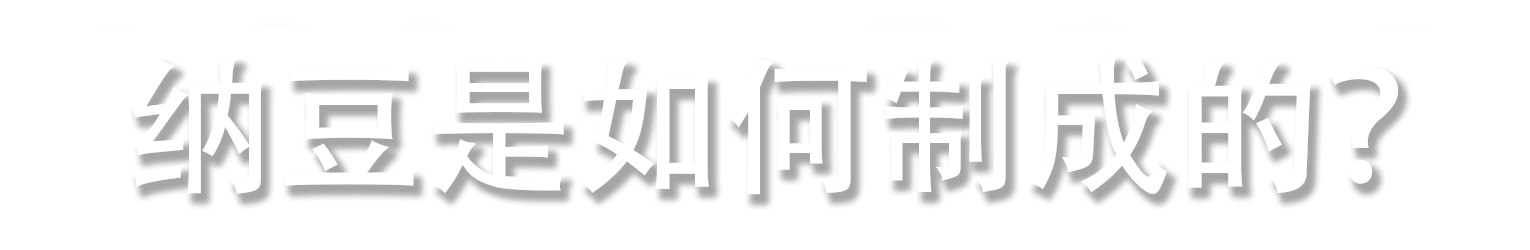 纳豆是如何制成的?